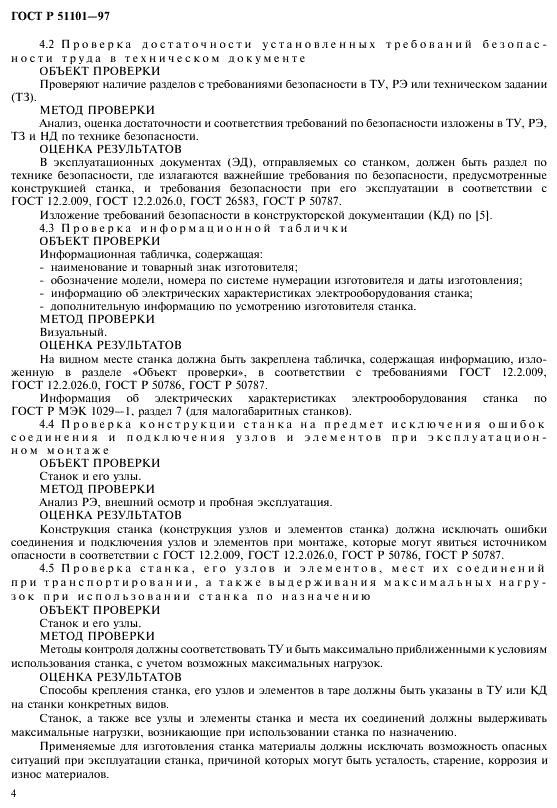 ГОСТ Р 51101—97

4.2 Проверка достаточности установленных требований безопасности труда в техническом документе

ОБЪЕКТ ПРОВЕРКИ

Проверяют наличие разделов с требованиями безопасности в ТУ, РЭ или техническом задании (ТЗ).

МЕТОД ПРОВЕРКИ

Анализ, оценка достаточности и соответствия требований по безопасности изложены в ТУ, РЭ, ТЗ и НД по технике безопасности.

ОЦЕНКА РЕЗУЛЬТАТОВ

В эксплуатационных документах (ЭД), отправляемых со станком, должен быть раздел по технике безопасности, где излагаются важнейшие требования по безопасности, предусмотренные конструкцией станка, и требования безопасности при его эксплуатации в соответствии с ГОСТ 12.2.009, ГОСТ 12.2.026.0, ГОСТ 26583, ГОСТ Р 50787.

Изложение требований безопасности в конструкторской документации (КД) по [5].

4.3 Проверка информационной таблички

ОБЪЕКТ ПРОВЕРКИ

Информационная табличка, содержащая:

- наименование и товарный знак изготовителя;
- обозначение модели, номера по системе нумерации изготовителя и даты изготовления;
- информацию об электрических характеристиках электрооборудования станка;
- дополнительную информацию по усмотрению изготовителя станка.

МЕТОД ПРОВЕРКИ

Визуальный.

ОЦЕНКА РЕЗУЛЬТАТОВ

На видном месте станка должна быть закреплена табличка, содержащая информацию, изложенную в разделе «Объект проверки», в соответствии с требованиями ГОСТ 12.2.009, ГОСТ 12.2.026.0, ГОСТ Р 50786, ГОСТ Р 50787.

Информация об электрических характеристиках электрооборудования станка по ГОСТ Р МЭК 1029—1, раздел 7 (для малогабаритных станков).

4.4 Проверка конструкции станка на предмет исключения ошибок соединения и подключения узлов и элементов при эксплуатационном монтаже

ОБЪЕКТ ПРОВЕРКИ

Станок и его узлы.

МЕТОД ПРОВЕРКИ

Анализ РЭ, внешний осмотр и пробная эксплуатация.

ОЦЕНКА РЕЗУЛЬТАТОВ

Конструкция станка (конструкция узлов и элементов станка) должна исключать ошибки соединения и подключения узлов и элементов при монтаже, которые могут явиться источником опасности в соответствии с ГОСТ 12.2.009, ГОСТ 12.2.026.0, ГОСТ Р 50786, ГОСТ Р 50787.

4.5 Проверка станка, его узлов и элементов, мест их соединений при транспортировании, а также выдерживания максимальных нагрузок при использовании станка по назначению

ОБЪЕКТ ПРОВЕРКИ

Станок и его узлы.

МЕТОД ПРОВЕРКИ

Методы контроля должны соответствовать ТУ и быть максимально приближенными к условиям использования станка, с учетом возможных максимальных нагрузок.

ОЦЕНКА РЕЗУЛЬТАТОВ

Способы крепления станка, его узлов и элементов в таре должны быть указаны в ТУ или КД на станки конкретных видов.

Станок, а также все узлы и элементы станка и места их соединений должны выдерживать максимальные нагрузки, возникающие при использовании станка по назначению.

Применяемые для изготовления станка материалы должны исключать возможность опасных ситуаций при эксплуатации станка, причиной которых могут быть усталость, старение, коррозия и износ материалов.

4